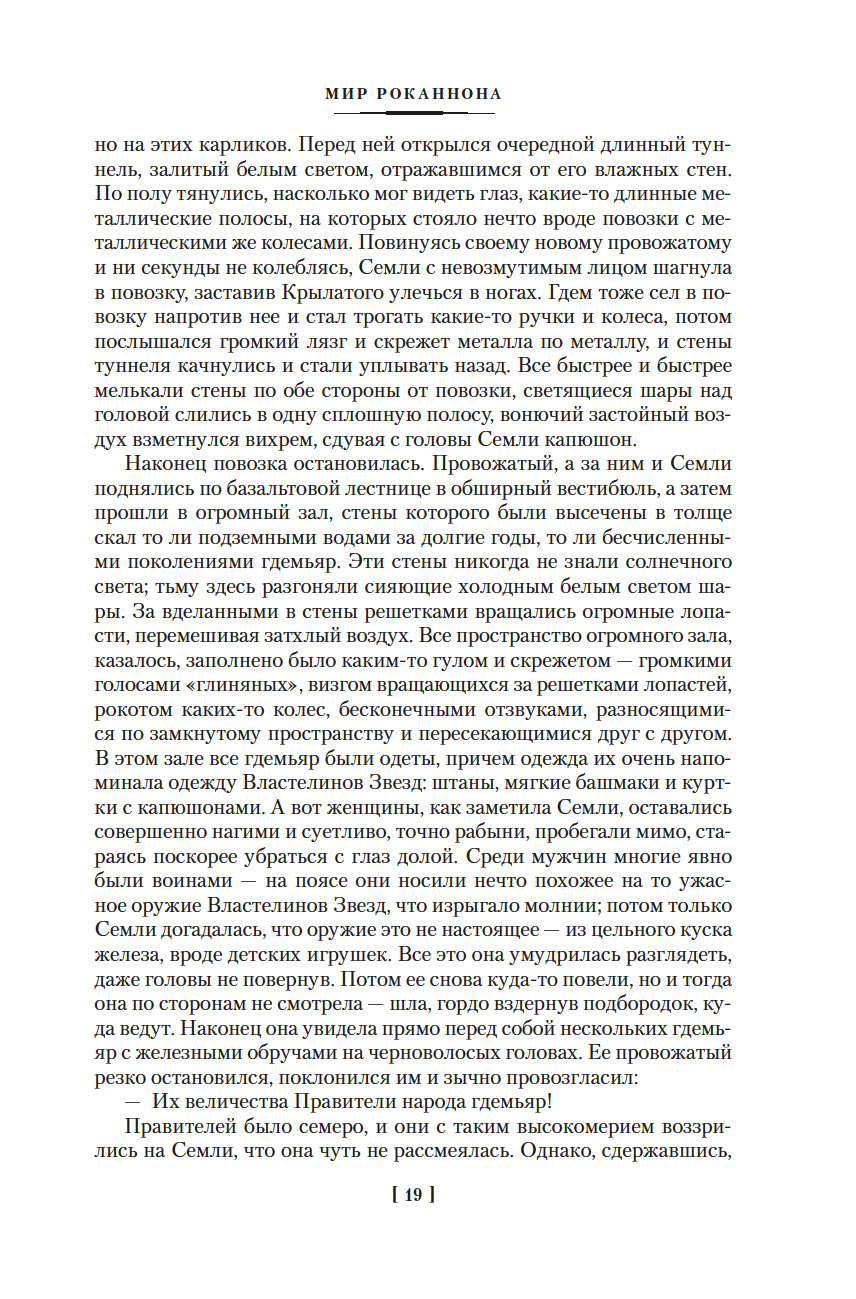 МИР РОКАННОНА

но на этих карликов. Перед ней открылся очередной длинный туннель, залитый белым светом, отражавшимся от его влажных стен. По полу тянулись, насколько мог видеть глаз, какие-то длинные металлические полосы, на которых стояло нечто вроде повозки с металлическими же колесами. Повинуясь своему новому провожатому и ни секунды не колеблясь, Семли с невозмутимым лицом шагнула в повозку, заставив Крылатого улечься в ногах. Гдем тоже сел в повозку напротив нее и стал трогать какие-то ручки и колеса, потом послышался громкий лязг и скрежет металла по металлу, и стены туннеля качнулись и стали уплывать назад. Все быстрее и быстрее мелькали стены по обе стороны от повозки, светящиеся шары над головой слились в одну сплошную полосу, вонючий застойный воздух взметнулся вихрем, сдувая с головы Семли капюшон.

Наконец повозка остановилась. Провожатый, а за ним и Семли поднялись по базальтовой лестнице в обширный вестибюль, а затем прошли в огромный зал, стены которого были высечены в толще скал то ли подземными водами за долгие годы, то ли бесчисленными поколениями гдемьяр. Эти стены никогда не знали солнечного света; тьму здесь разгоняли сияющие холодным белым светом шары. За вделанными в стены решетками вращались огромные лопасти, перемешивая затхлый воздух. Все пространство огромного зала, казалось, заполнено было каким-то гулом и скрежетом — громкими голосами «глиняных», визгом вращающихся за решетками лопастей, рокотом каких-то колес, бесконечными отзвуками, разносящимися по замкнутому пространству и пересекающимися друг с другом. В этом зале все гдемьяр были одеты, причем одежда их очень напоминала одежду Властелинов Звезд: штаны, мягкие башмаки и куртки с капюшонами. А вот женщины, как заметила Семли, оставались совершенно нагими и суетливо, точно рабыни, пробегали мимо, стараясь поскорее убраться с глаз долой. Среди мужчин многие явно были воинами — на поясе они носили нечто похожее на то ужасное оружие Властелинов Звезд, что изрыгало молнии; потом только Семли догадалась, что оружие это не настоящее — из цельного куска железа, вроде детских игрушек. Все это она умудрилась разглядеть, даже головы не повернув. Потом ее снова куда-то повели, но и тогда она по сторонам не смотрела — шла, гордо вздернув подбородок, куда ведут. Наконец она увидела прямо перед собой нескольких гдемьяр с железными обручами на черноволосых головах. Ее провожатый резко остановился, поклонился им и зычно провозгласил:

— Их величества Правители народа гдемьяр!

Правителей было семеро, и они с таким высокомерием воззрились на Семли, что она чуть не рассмеялась. Однако, сдержавшись,

[ 19 ]